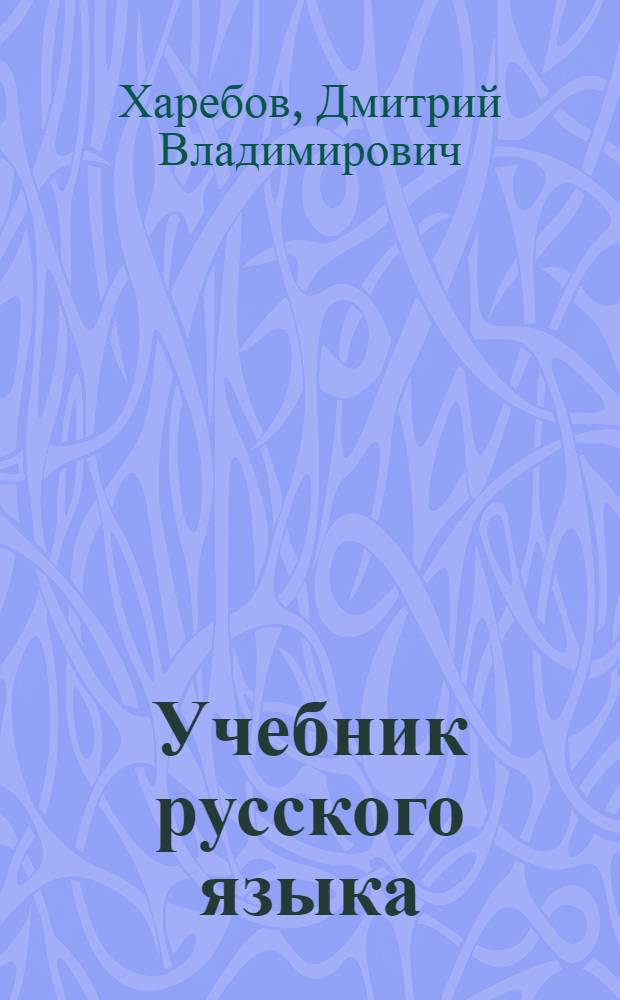 Харебов, Дмитрий Владимирович

Учебник русского языка